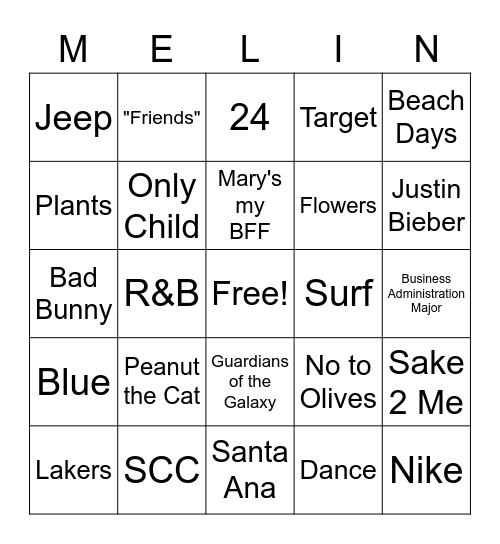 | M | E | L | I | N |
|---|---|---|---|---|
| Jeep | "Friends" | 24 | Target | Beach Days |
| Plants | Only Child | Mary's my BFF | Flowers | Justin Bieber |
| Bad Bunny | R&B | Free! | Surf | Business Administration Major |
| Blue | Peanut the Cat | Guardians of the Galaxy | No to Olives | Sake 2 Me |
| Lakers | SCC | Santa Ana | Dance | Nike |